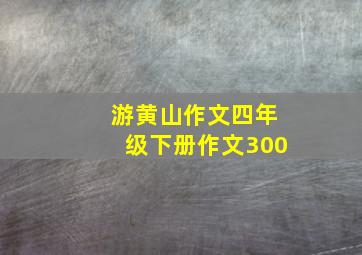 游黄山作文四年级下册作文300